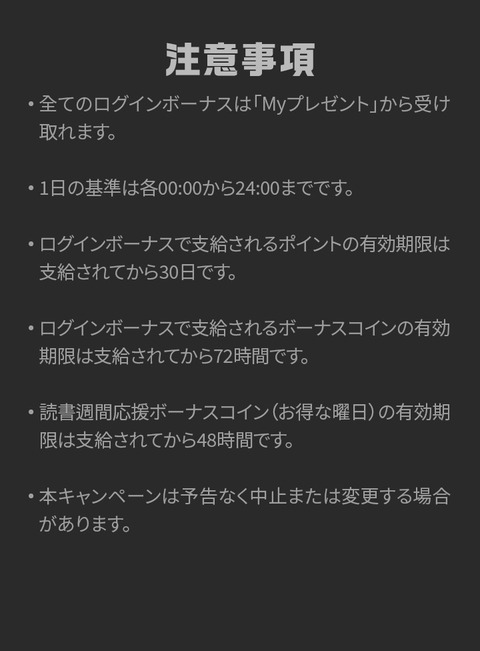 注意事項

• 全てのログインボーナスは「Myプレゼント」から受け取れます。

• 1日の基準は各00:00から24:00までです。

• ログインボーナスで支給されるポイントの有効期限は支給されてから30日です。

• ログインボーナスで支給されるボーナスコインの有効期限は支給されてから72時間です。

• 読書週間応援ボーナスコイン（お得な曜日）の有効期限は支給されてから48時間です。

• 本キャンペーンは予告なく中止または変更する場合があります。